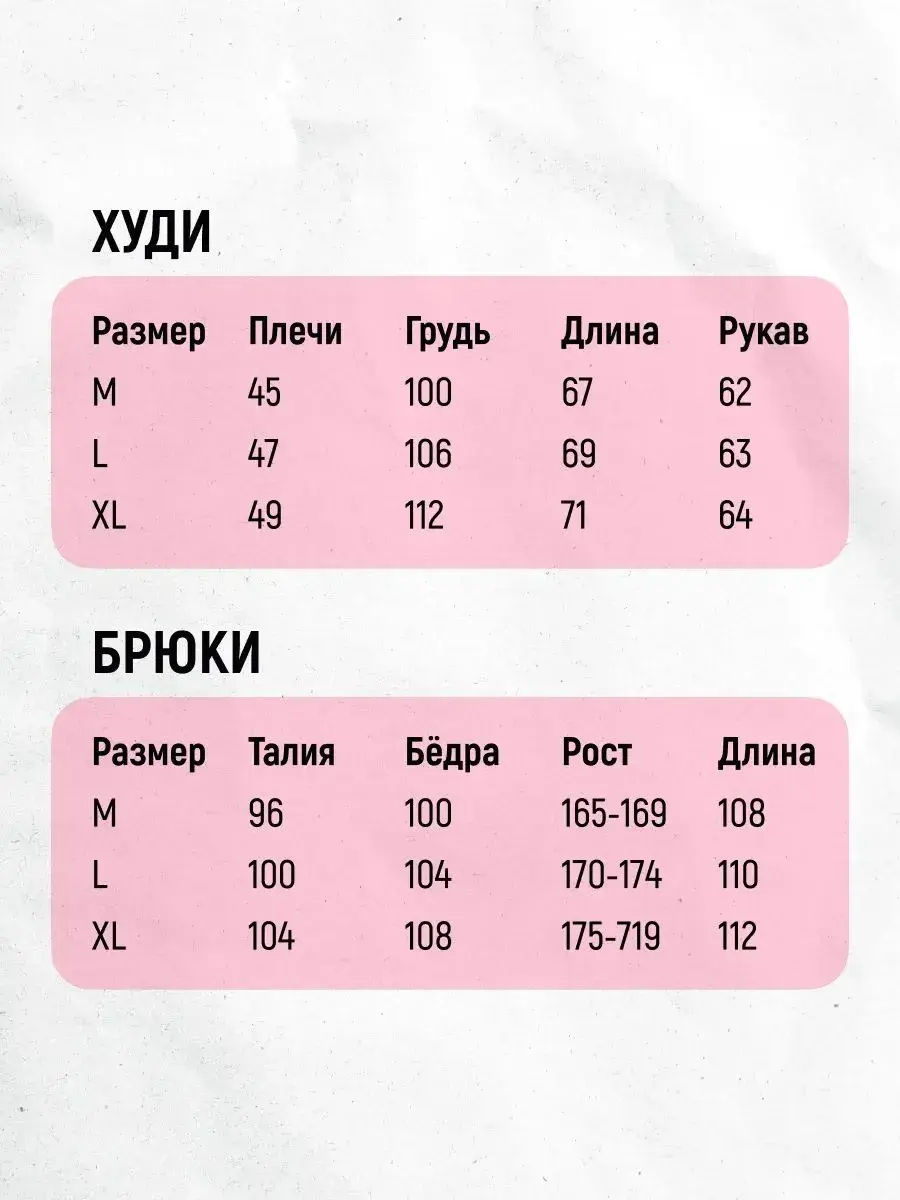 ХУДИ

| Размер | Плечи | Грудь | Длина | Рукав |
|---|---|---|---|---|
| M | 45 | 100 | 67 | 62 |
| L | 47 | 106 | 69 | 63 |
| XL | 49 | 112 | 71 | 64 |

БРЮКИ

| Размер | Талия | Бёдра | Рост | Длина |
|---|---|---|---|---|
| M | 96 | 100 | 165-169 | 108 |
| L | 100 | 104 | 170-174 | 110 |
| XL | 104 | 108 | 175-719 | 112 |